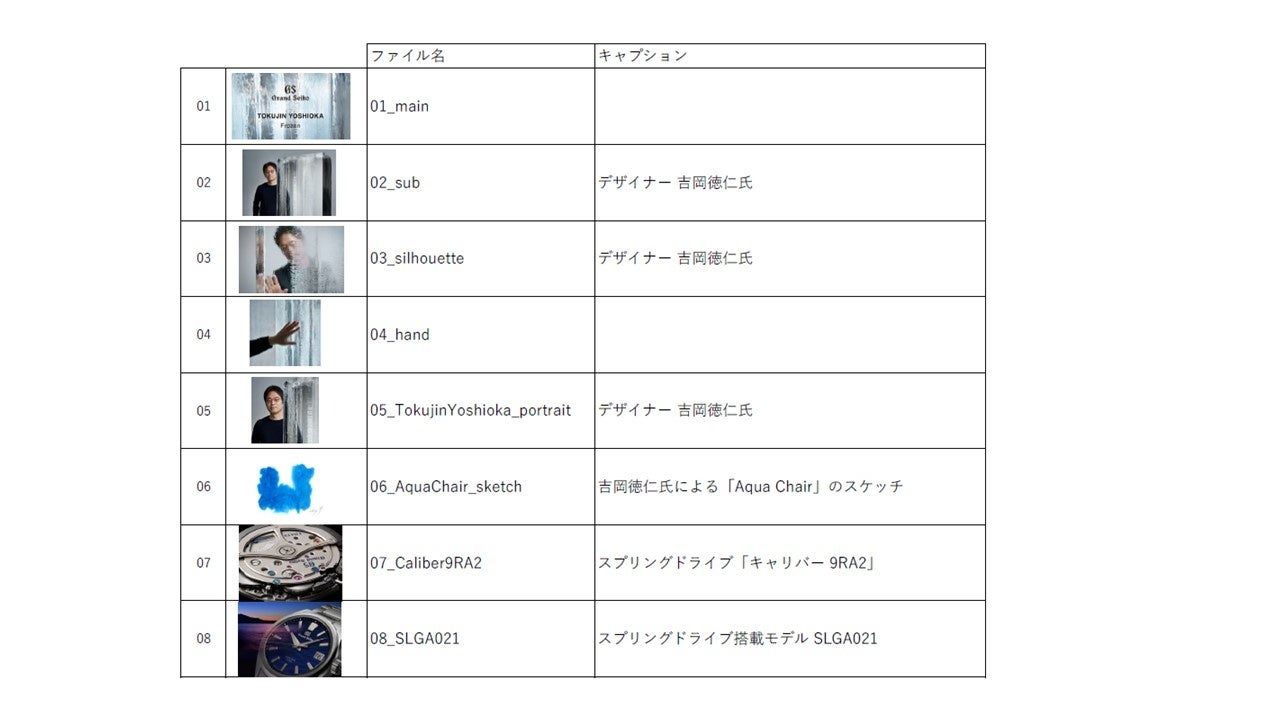 | | | ファイル名 | キャプション |
|---|---|---|---|
| 01 | GS Grand Seiko TOKUJIN YOSHIOKA Frozen | 01_main | |
| 02 | | 02_sub | デザイナー 吉岡徳仁氏 |
| 03 | | 03_silhouette | デザイナー 吉岡徳仁氏 |
| 04 | | 04_hand | |
| 05 | | 05_TokujinYoshioka_portrait | デザイナー 吉岡徳仁氏 |
| 06 | | 06_AquaChair_sketch | 吉岡徳仁氏による「Aqua Chair」のスケッチ |
| 07 | | 07_Caliber9RA2 | スプリングドライブ「キャリバー 9RA2」 |
| 08 | | 08_SLGA021 | スプリングドライブ搭載モデル SLGA021 |